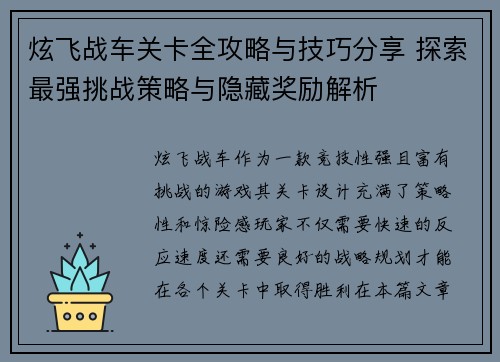 炫飞战车关卡全攻略与技巧分享 探索最强挑战策略与隐藏奖励解析

炫飞战车作为一款竞技性强且富有挑战的游戏其关卡设计充满了策略性和惊险感玩家不仅需要快速的反应速度还需要良好的战略规划才能在各个关卡中取得胜利在本篇文章